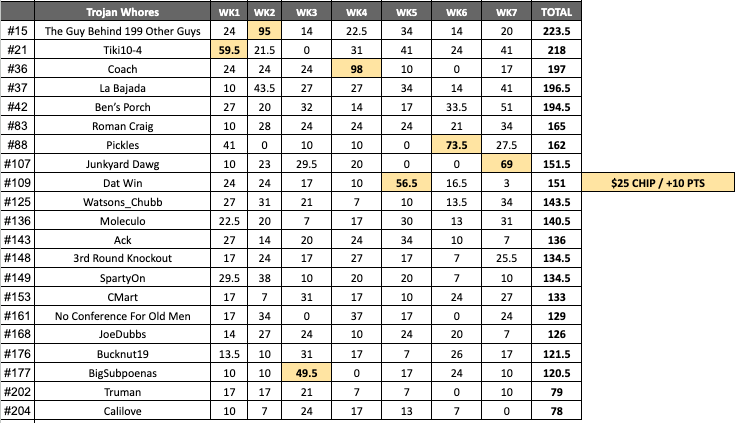 |  | Trojan Whores | WK1 | WK2 | WK3 | WK4 | WK5 | WK6 | WK7 | TOTAL |  |
|---|---|---|---|---|---|---|---|---|---|---|
| #15 | The Guy Behind 199 Other Guys | 24 | 95 | 14 | 22.5 | 34 | 14 | 20 | 223.5 |  |
| #21 | Tiki10-4 | 59.5 | 21.5 | 0 | 31 | 41 | 24 | 41 | 218 |  |
| #36 | Coach | 24 | 24 | 24 | 98 | 10 | 0 | 17 | 197 |  |
| #37 | La Bajada | 10 | 43.5 | 27 | 27 | 34 | 14 | 41 | 196.5 |  |
| #42 | Ben's Porch | 27 | 20 | 32 | 14 | 17 | 33.5 | 51 | 194.5 |  |
| #83 | Roman Craig | 10 | 28 | 24 | 24 | 24 | 21 | 34 | 165 |  |
| #88 | Pickles | 41 | 0 | 10 | 10 | 0 | 73.5 | 27.5 | 162 |  |
| #107 | Junkyard Dawg | 10 | 23 | 29.5 | 20 | 0 | 0 | 69 | 151.5 |  |
| #109 | Dat Win | 24 | 24 | 17 | 10 | 56.5 | 16.5 | 3 | 151 | $25 CHIP / +10 PTS |
| #125 | Watsons_Chubb | 27 | 31 | 21 | 7 | 10 | 13.5 | 34 | 143.5 |  |
| #136 | Moleculo | 22.5 | 20 | 7 | 17 | 30 | 13 | 31 | 140.5 |  |
| #143 | Ack | 27 | 14 | 20 | 24 | 34 | 10 | 7 | 136 |  |
| #148 | 3rd Round Knockout | 17 | 24 | 17 | 27 | 17 | 7 | 25.5 | 134.5 |  |
| #149 | SpartyOn | 29.5 | 38 | 10 | 20 | 20 | 7 | 10 | 134.5 |  |
| #153 | CMart | 17 | 7 | 31 | 17 | 10 | 24 | 27 | 133 |  |
| #161 | No Conference For Old Men | 17 | 34 | 0 | 37 | 17 | 0 | 24 | 129 |  |
| #168 | JoeDubbs | 14 | 27 | 24 | 10 | 24 | 20 | 7 | 126 |  |
| #176 | Bucknut19 | 13.5 | 10 | 31 | 17 | 7 | 26 | 17 | 121.5 |  |
| #177 | BigSubpoenas | 10 | 10 | 49.5 | 0 | 17 | 24 | 10 | 120.5 |  |
| #202 | Truman | 17 | 17 | 21 | 7 | 7 | 0 | 10 | 79 |  |
| #204 | Calilove | 10 | 7 | 24 | 17 | 13 | 7 | 0 | 78 |  |